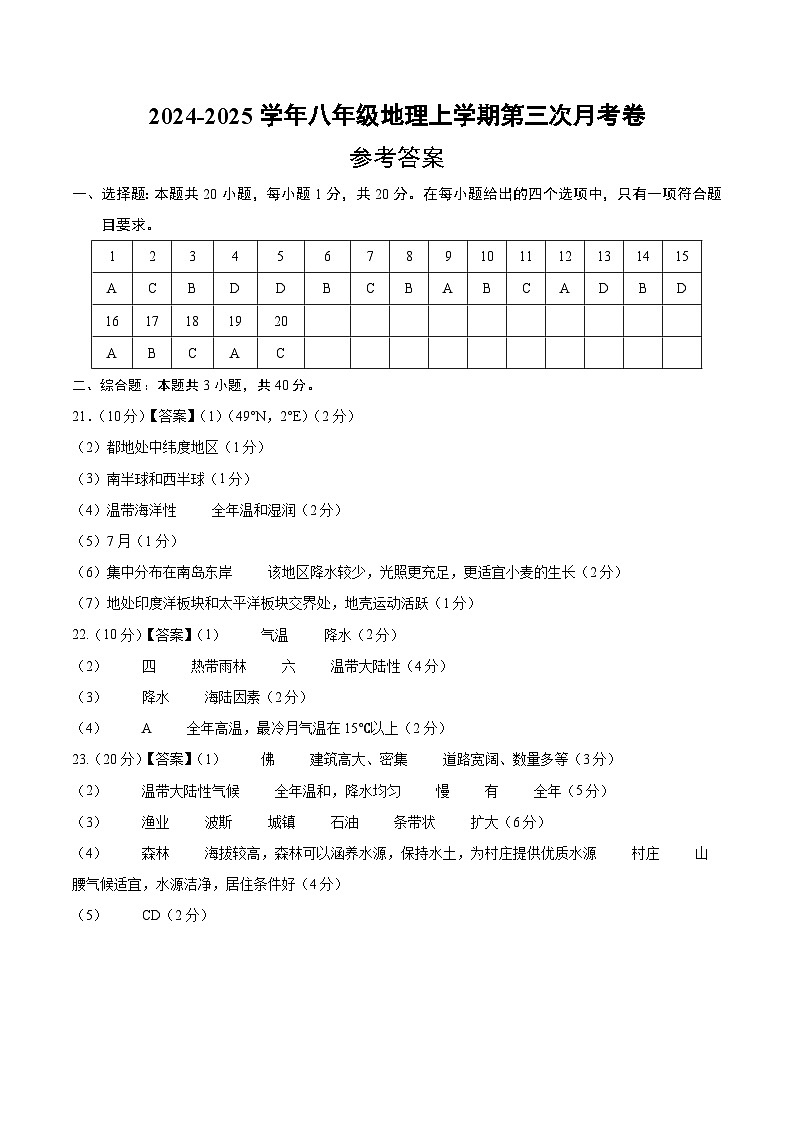 2024-2025 学年八年级地理上学期第三次月考卷

参考答案

一、选择题：本题共 20 小题，每小题 1 分，共 20 分。在每小题给出的四个选项中，只有一项符合题目要求。

| 1 | 2 | 3 | 4 | 5 | 6 | 7 | 8 | 9 | 10 | 11 | 12 | 13 | 14 | 15 |
|---|---|---|---|---|---|---|---|---|---|---|---|---|---|---|
| A | C | B | D | D | B | C | B | A | B | C | A | D | B | D |
| 16 | 17 | 18 | 19 | 20 | | | | | | | | | | |
| A | B | C | A | C | | | | | | | | | | |

二、综合题：本题共 3 小题，共 40 分。

21.（10分）【答案】(1)（49°N，2°E）(2分)

（2）都地处中纬度地区（1分）

（3）南半球和西半球（1分）

（4）温带海洋性　全年温和湿润（2分）

（5）7月（1分）

（6）集中分布在南岛东岸　该地区降水较少，光照更充足，更适宜小麦的生长（2分）

（7）地处印度洋板块和太平洋板块交界处，地壳运动活跃（1分）

22.（10分）【答案】(1)　气温　降水（2分）

（2）　四　热带雨林　六　温带大陆性（4分）

（3）　降水　海陆因素（2分）

（4）　A　全年高温，最冷月气温在 15℃以上（2分）

23.（20分）【答案】(1)　佛　建筑高大、密集　道路宽阔、数量多等（3分）

（2）　温带大陆性气候　全年温和，降水均匀　慢　有　全年（5分）

（3）　渔业　波斯　城镇　石油　条带状　扩大（6分）

（4）　森林　海拔较高，森林可以涵养水源，保持水土，为村庄提供优质水源　村庄　山腰气候适宜，水源洁净，居住条件好（4分）

（5）　CD（2分）